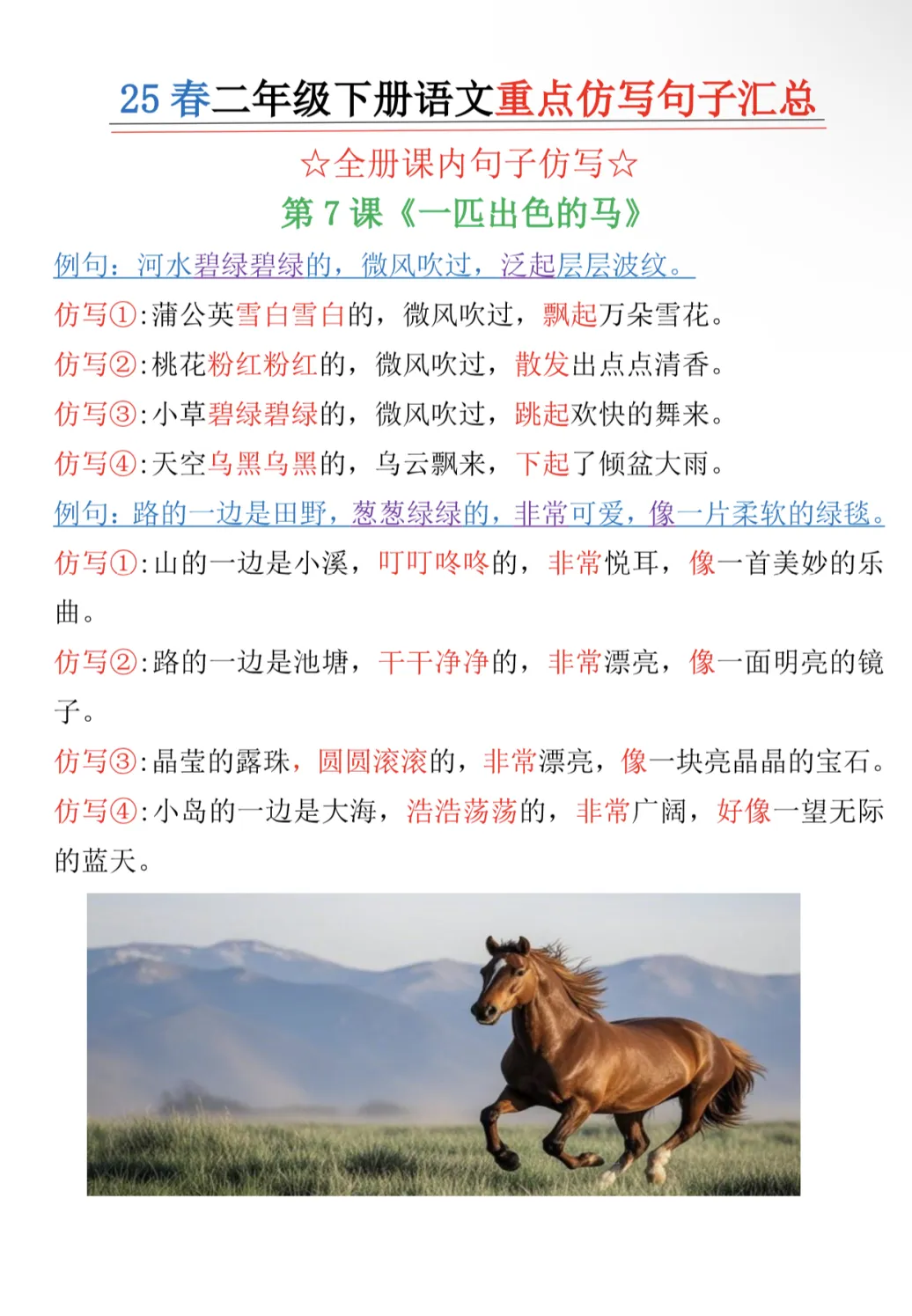 25春二年级下册语文重点仿写句子汇总

☆全册课内句子仿写☆

第7课《一匹出色的马》

例句：河水碧绿碧绿的，微风吹过，泛起层层波纹。

仿写①:蒲公英雪白雪白的，微风吹过，飘起万朵雪花。

仿写②:桃花粉红粉红的，微风吹过，散发出点点清香。

仿写③:小草碧绿碧绿的，微风吹过，跳起欢快的舞来。

仿写④:天空乌黑乌黑的，乌云飘来，下起了倾盆大雨。

例句：路的一边是田野，葱葱绿绿的，非常可爱，像一片柔软的绿毯。

仿写①:山的一边是小溪，叮叮咚咚的，非常悦耳，像一首美妙的乐曲。

仿写②:路的一边是池塘，干干净净的，非常漂亮，像一面明亮的镜子。

仿写③:晶莹的露珠，圆圆滚滚的，非常漂亮，像一块亮晶晶的宝石。

仿写④:小岛的一边是大海，浩浩荡荡的，非常广阔，好像一望无际的蓝天。